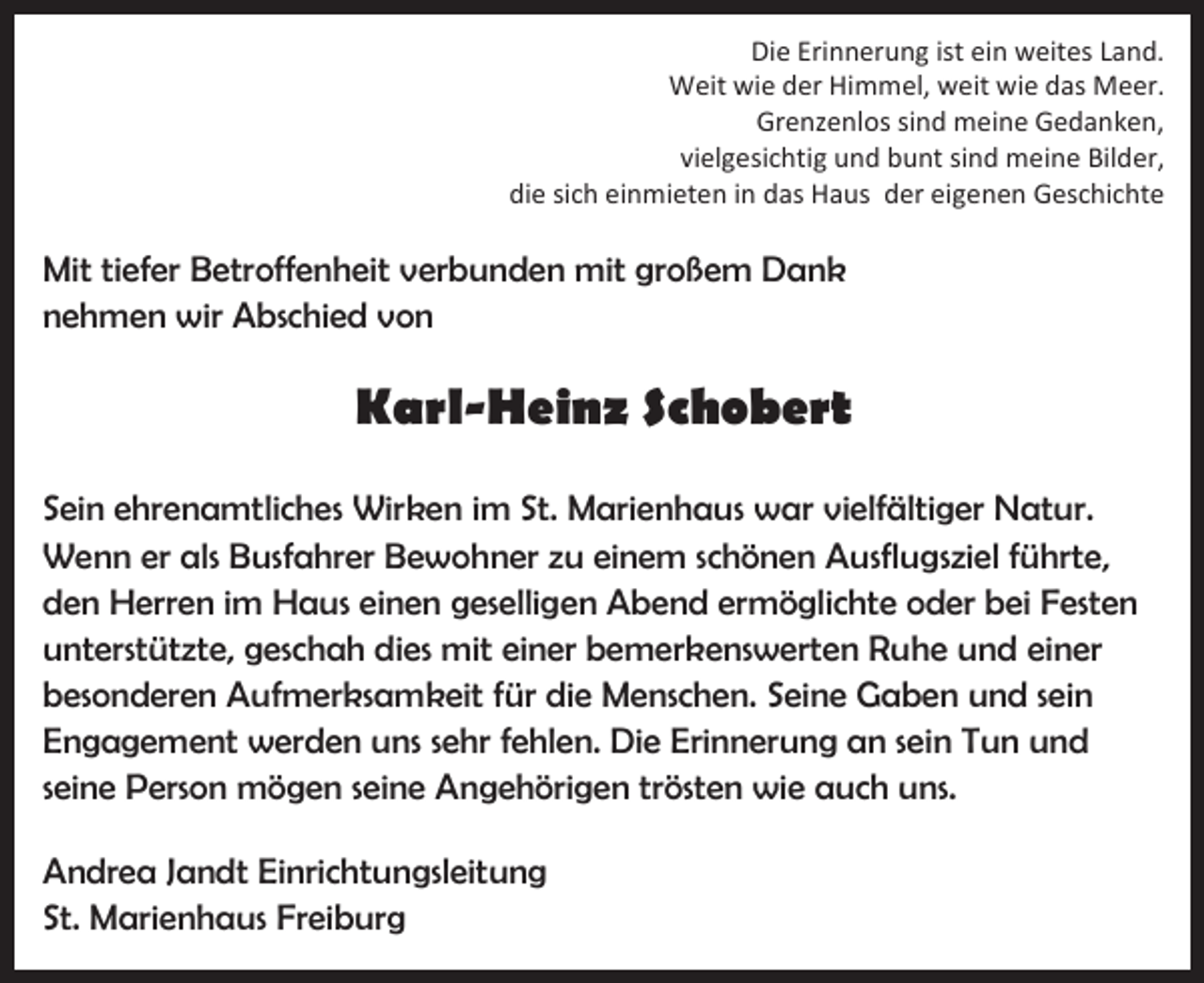 Die Erinnerung ist ein weites Land.
Weit wie der Himmel, weit wie das Meer.
Grenzenlos sind meine Gedanken,
vielgesichtig und bunt sind meine Bilder,
die sich einmieten in das Haus der eigenen Geschichte

Mit tiefer Betroffenheit verbunden mit großem Dank nehmen wir Abschied von

Karl-Heinz Schobert

Sein ehrenamtliches Wirken im St. Marienhaus war vielfältiger Natur. Wenn er als Busfahrer Bewohner zu einem schönen Ausflugsziel führte, den Herren im Haus einen geselligen Abend ermöglichte oder bei Festen unterstützte, geschah dies mit einer bemerkenswerten Ruhe und einer besonderen Aufmerksamkeit für die Menschen. Seine Gaben und sein Engagement werden uns sehr fehlen. Die Erinnerung an sein Tun und seine Person mögen seine Angehörigen trösten wie auch uns.

Andrea Jandt Einrichtungsleitung
St. Marienhaus Freiburg